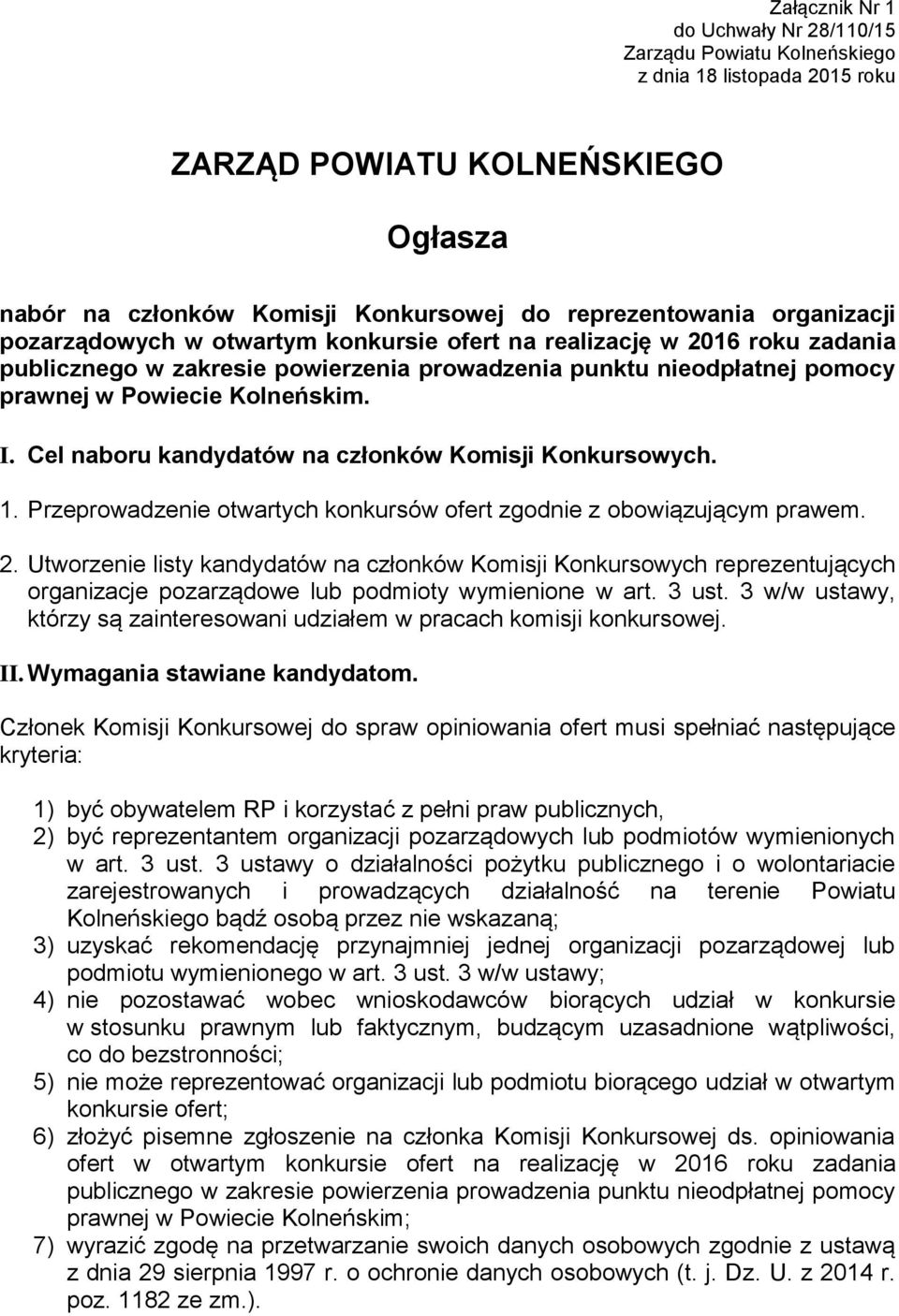 Załącznik Nr 1
do Uchwały Nr 28/110/15
Zarządu Powiatu Kolneńskiego
z dnia 18 listopada 2015 roku

ZARZĄD POWIATU KOLNEŃSKIEGO

Ogłasza

nabór na członków Komisji Konkursowej do reprezentowania organizacji pozarządowych w otwartym konkursie ofert na realizację w 2016 roku zadania publicznego w zakresie powierzenia prowadzenia punktu nieodpłatnej pomocy prawnej w Powiecie Kolneńskim.

I. Cel naboru kandydatów na członków Komisji Konkursowych.

1. Przeprowadzenie otwartych konkursów ofert zgodnie z obowiązującym prawem.

2. Utworzenie listy kandydatów na członków Komisji Konkursowych reprezentujących organizacje pozarządowe lub podmioty wymienione w art. 3 ust. 3 w/w ustawy, którzy są zainteresowani udziałem w pracach komisji konkursowej.

II. Wymagania stawiane kandydatom.

Członek Komisji Konkursowej do spraw opiniowania ofert musi spełniać następujące kryteria:

1) być obywatelem RP i korzystać z pełni praw publicznych,
2) być reprezentantem organizacji pozarządowych lub podmiotów wymienionych w art. 3 ust. 3 ustawy o działalności pożytku publicznego i o wolontariacie zarejestrowanych i prowadzących działalność na terenie Powiatu Kolneńskiego bądź osobą przez nie wskazaną;
3) uzyskać rekomendację przynajmniej jednej organizacji pozarządowej lub podmiotu wymienionego w art. 3 ust. 3 w/w ustawy;
4) nie pozostawać wobec wnioskodawców biorących udział w konkursie w stosunku prawnym lub faktycznym, budzącym uzasadnione wątpliwości, co do bezstronności;
5) nie może reprezentować organizacji lub podmiotu biorącego udział w otwartym konkursie ofert;
6) złożyć pisemne zgłoszenie na członka Komisji Konkursowej ds. opiniowania ofert w otwartym konkursie ofert na realizację w 2016 roku zadania publicznego w zakresie powierzenia prowadzenia punktu nieodpłatnej pomocy prawnej w Powiecie Kolneńskim;
7) wyrazić zgodę na przetwarzanie swoich danych osobowych zgodnie z ustawą z dnia 29 sierpnia 1997 r. o ochronie danych osobowych (t. j. Dz. U. z 2014 r. poz. 1182 ze zm.).